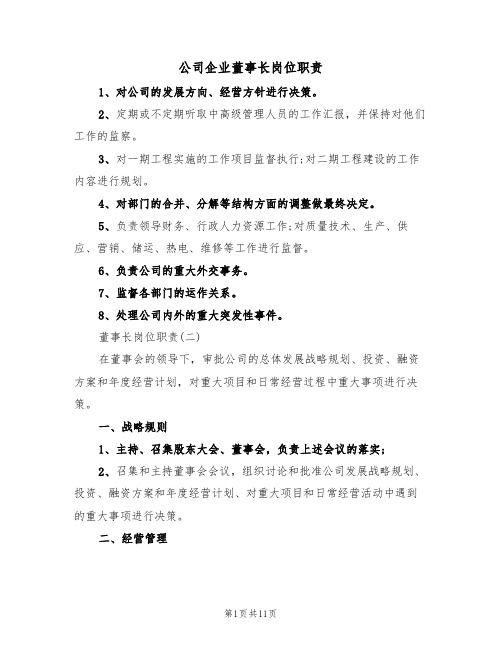 公司企业董事长岗位职责

1、对公司的发展方向、经营方针进行决策。

2、定期或不定期听取中高级管理人员的工作汇报，并保持对他们工作的监察。

3、对一期工程实施的工作项目监督执行;对二期工程建设的工作内容进行规划。

4、对部门的合并、分解等结构方面的调整做最终决定。

5、负责领导财务、行政人力资源工作;对质量技术、生产、供应、营销、储运、热电、维修等工作进行监督。

6、负责公司的重大外交事务。

7、监督各部门的运作关系。

8、处理公司内外的重大突发性事件。

董事长岗位职责(二)

在董事会的领导下，审批公司的总体发展战略规划、投资、融资方案和年度经营计划，对重大项目和日常经营过程中重大事项进行决策。

一、战略规则

1、主持、召集股东大会、董事会，负责上述会议的落实;

2、召集和主持董事会会议，组织讨论和批准公司发展战略规划、投资、融资方案和年度经营计划、对重大项目和日常经营活动中遇到的重大事项进行决策。

二、经营管理

第1页共11页